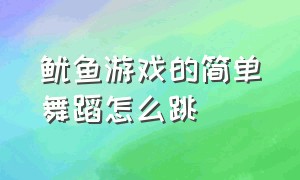 鱿鱼游戏的简单舞蹈怎么跳